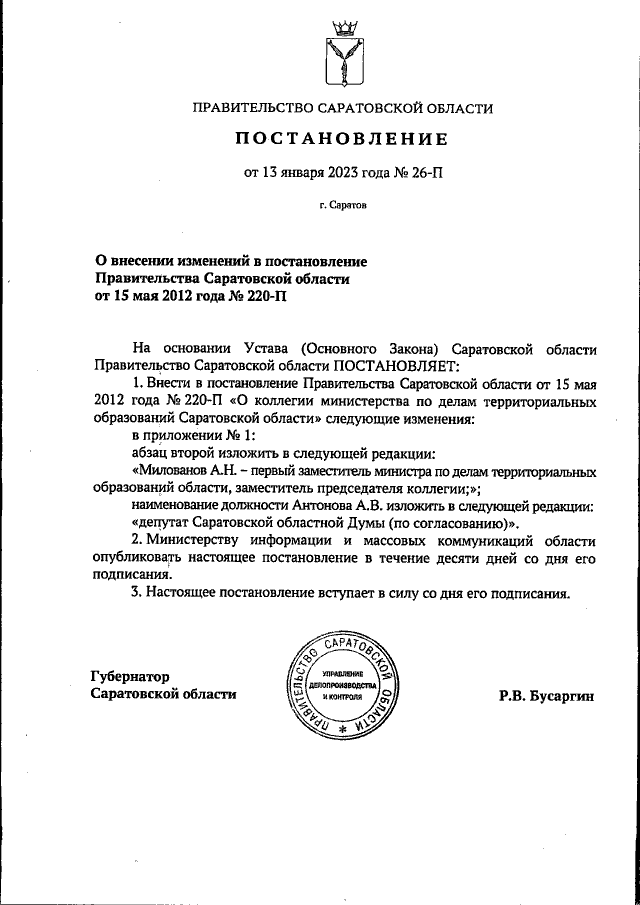 ПРАВИТЕЛЬСТВО САРАТОВСКОЙ ОБЛАСТИ

ПОСТАНОВЛЕНИЕ

от 13 января 2023 года № 26-П

г. Саратов

О внесении изменений в постановление Правительства Саратовской области от 15 мая 2012 года № 220-П

На основании Устава (Основного Закона) Саратовской области Правительство Саратовской области ПОСТАНОВЛЯЕТ:

1. Внести в постановление Правительства Саратовской области от 15 мая 2012 года № 220-П «О коллегии министерства по делам территориальных образований Саратовской области» следующие изменения:

в приложении № 1:

абзац второй изложить в следующей редакции:

«Милованов А.Н. – первый заместитель министра по делам территориальных образований области, заместитель председателя коллегии;»;

наименование должности Антонова А.В. изложить в следующей редакции:

«депутат Саратовской областной Думы (по согласованию)».

2. Министерству информации и массовых коммуникаций области опубликовать настоящее постановление в течение десяти дней со дня его подписания.

3. Настоящее постановление вступает в силу со дня его подписания.

Губернатор Саратовской области

ПРАВИТЕЛЬСТВО САРАТОВСКОЙ ОБЛАСТИ
УПРАВЛЕНИЕ ДЕЛОПРОИЗВОДСТВА И КОНТРОЛЯ

Р.В. Бусаргин